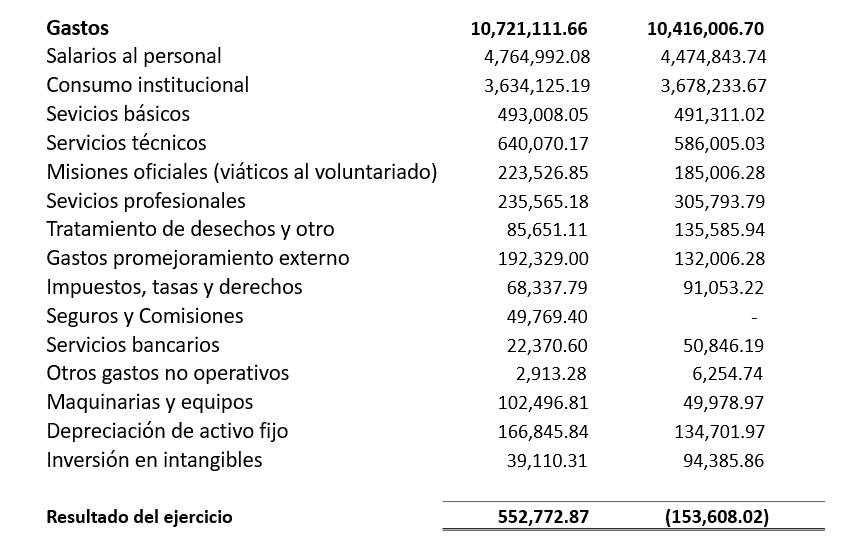 | | | |
|---|---|---|
| **Gastos** | **10,721,111.66** | **10,416,006.70** |
| Salarios al personal | 4,764,992.08 | 4,474,843.74 |
| Consumo institucional | 3,634,125.19 | 3,678,233.67 |
| Sevicios básicos | 493,008.05 | 491,311.02 |
| Servicios técnicos | 640,070.17 | 586,005.03 |
| Misiones oficiales (viáticos al voluntariado) | 223,526.85 | 185,006.28 |
| Sevicios profesionales | 235,565.18 | 305,793.79 |
| Tratamiento de desechos y otro | 85,651.11 | 135,585.94 |
| Gastos promejoramiento externo | 192,329.00 | 132,006.28 |
| Impuestos, tasas y derechos | 68,337.79 | 91,053.22 |
| Seguros y Comisiones | 49,769.40 | - |
| Servicios bancarios | 22,370.60 | 50,846.19 |
| Otros gastos no operativos | 2,913.28 | 6,254.74 |
| Maquinarias y equipos | 102,496.81 | 49,978.97 |
| Depreciación de activo fijo | 166,845.84 | 134,701.97 |
| Inversión en intangibles | 39,110.31 | 94,385.86 |
| **Resultado del ejercicio** | **552,772.87** | **(153,608.02)** |